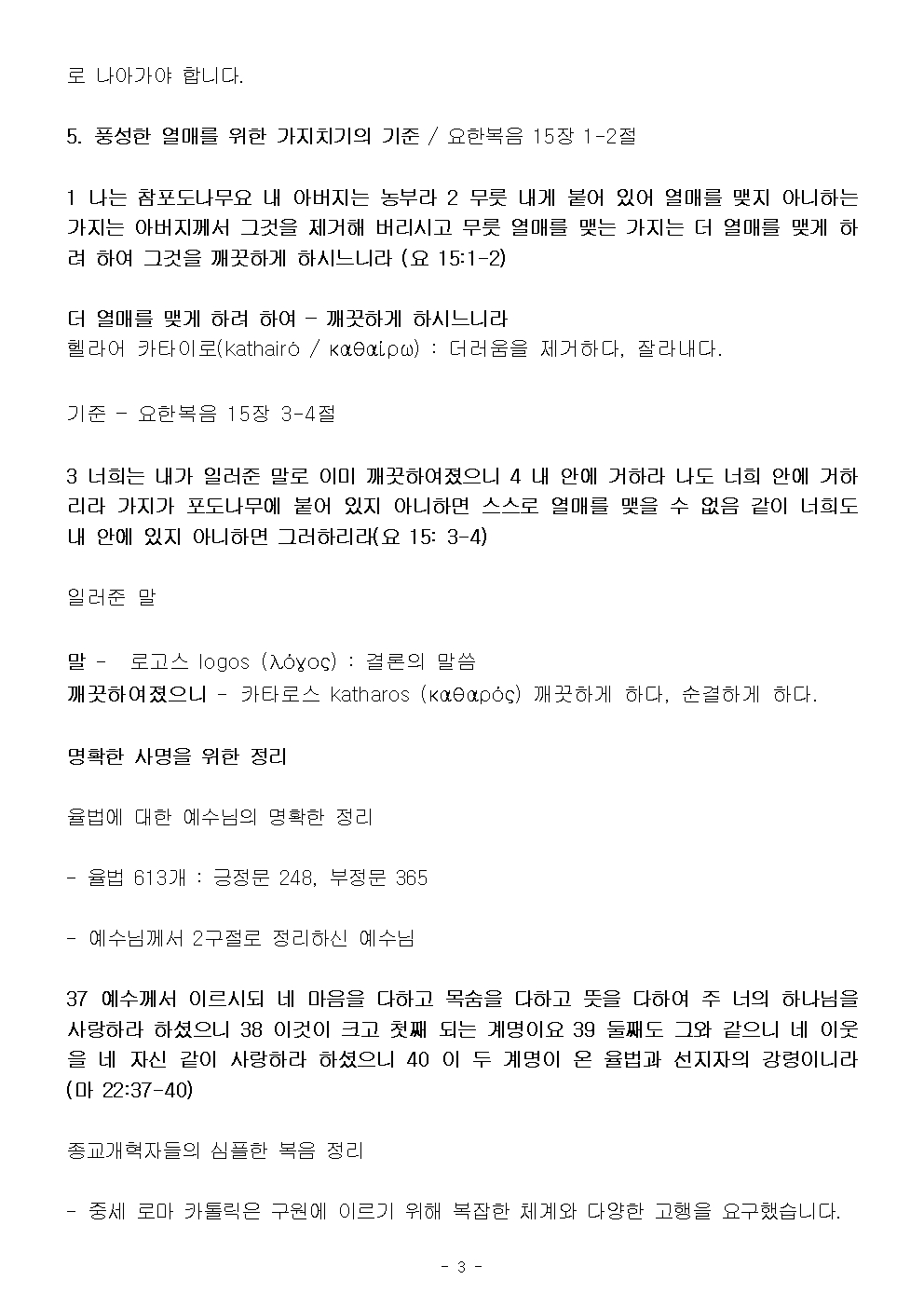 로 나아가야 합니다.

5. 풍성한 열매를 위한 가지치기의 기준 / 요한복음 15장 1-2절

1 나는 참포도나무요 내 아버지는 농부라 2 무릇 내게 붙어 있어 열매를 맺지 아니하는 가지는 아버지께서 그것을 제거해 버리시고 무릇 열매를 맺는 가지는 더 열매를 맺게 하려 하여 그것을 깨끗하게 하시느니라 (요 15:1-2)

더 열매를 맺게 하려 하여 - 깨끗하게 하시느니라
헬라어 카타이로(kathairó / καθαίρω) : 더러움을 제거하다, 잘라내다.

기준 - 요한복음 15장 3-4절

3 너희는 내가 일러준 말로 이미 깨끗하여졌으니 4 내 안에 거하라 나도 너희 안에 거하리라 가지가 포도나무에 붙어 있지 아니하면 스스로 열매를 맺을 수 없음 같이 너희도 내 안에 있지 아니하면 그러하리라(요 15: 3-4)

일러준 말

말 - 로고스 logos (λόγος) : 결론의 말씀
깨끗하여졌으니 - 카타로스 katharos (καθαρός) 깨끗하게 하다, 순결하게 하다.

명확한 사명을 위한 정리

율법에 대한 예수님의 명확한 정리

- 율법 613개 : 긍정문 248, 부정문 365

- 예수님께서 2구절로 정리하신 예수님

37 예수께서 이르시되 네 마음을 다하고 목숨을 다하고 뜻을 다하여 주 너의 하나님을 사랑하라 하셨으니 38 이것이 크고 첫째 되는 계명이요 39 둘째도 그와 같으니 네 이웃을 네 자신 같이 사랑하라 하셨으니 40 이 두 계명이 온 율법과 선지자의 강령이니라 (마 22:37-40)

종교개혁자들의 심플한 복음 정리

- 중세 로마 카톨릭은 구원에 이르기 위해 복잡한 체계와 다양한 고행을 요구했습니다.

- 3 -